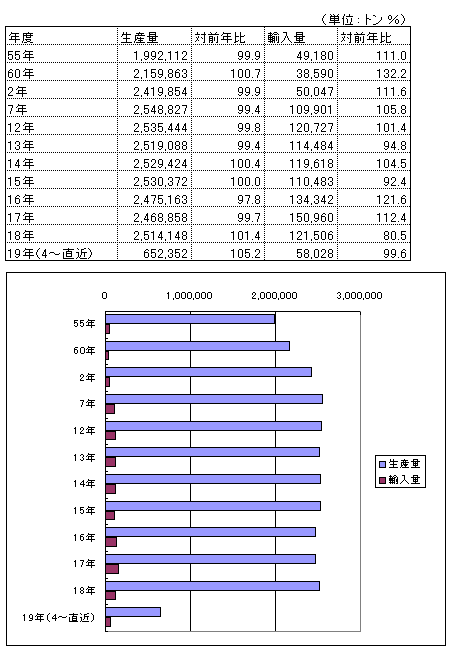 （単位：トン %）

| 年度 | 生産量 | 対前年比 | 輸入量 | 対前年比 |
|---|---|---|---|---|
| 55年 | 1,992,112 | 99.9 | 49,180 | 111.0 |
| 60年 | 2,159,863 | 100.7 | 38,590 | 132.2 |
| 2年 | 2,419,854 | 99.9 | 50,047 | 111.6 |
| 7年 | 2,548,827 | 99.4 | 109,901 | 105.8 |
| 12年 | 2,535,444 | 99.8 | 120,727 | 101.4 |
| 13年 | 2,519,088 | 99.4 | 114,484 | 94.8 |
| 14年 | 2,529,424 | 100.4 | 119,618 | 104.5 |
| 15年 | 2,530,372 | 100.0 | 110,483 | 92.4 |
| 16年 | 2,475,163 | 97.8 | 134,342 | 121.6 |
| 17年 | 2,468,858 | 99.7 | 150,960 | 112.4 |
| 18年 | 2,514,148 | 101.4 | 121,506 | 80.5 |
| 19年(4～直近) | 652,352 | 105.2 | 58,028 | 99.6 |

0
1,000,000
2,000,000
3,000,000

55年
60年
2年
7年
12年
13年
14年
15年
16年
17年
18年
19年(4～直近)

生産量
輸入量